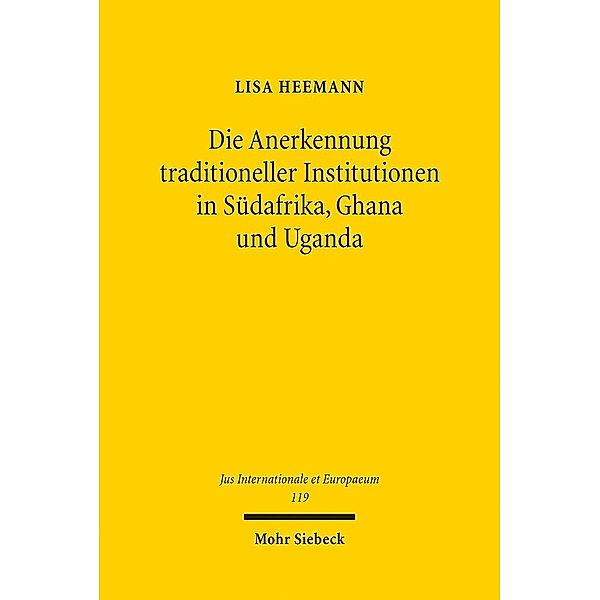 LISA HEEMANN

Die Anerkennung traditioneller Institutionen in Südafrika, Ghana und Uganda

Jus Internationale et Europaeum
119

Mohr Siebeck